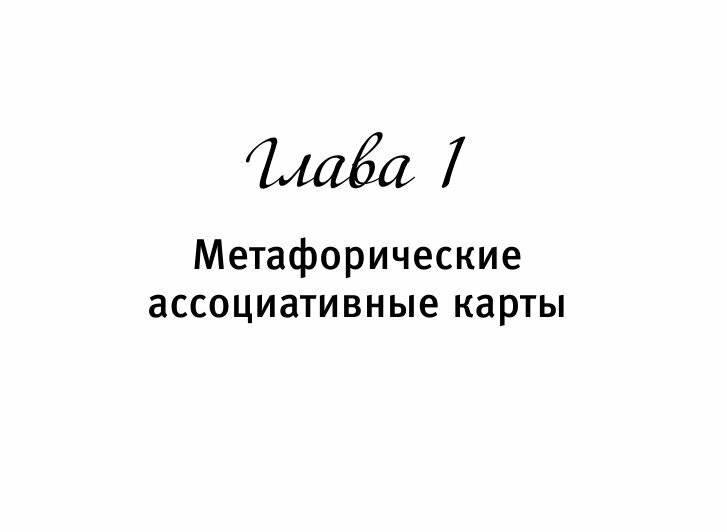 Глава 1

Метафорические ассоциативные карты